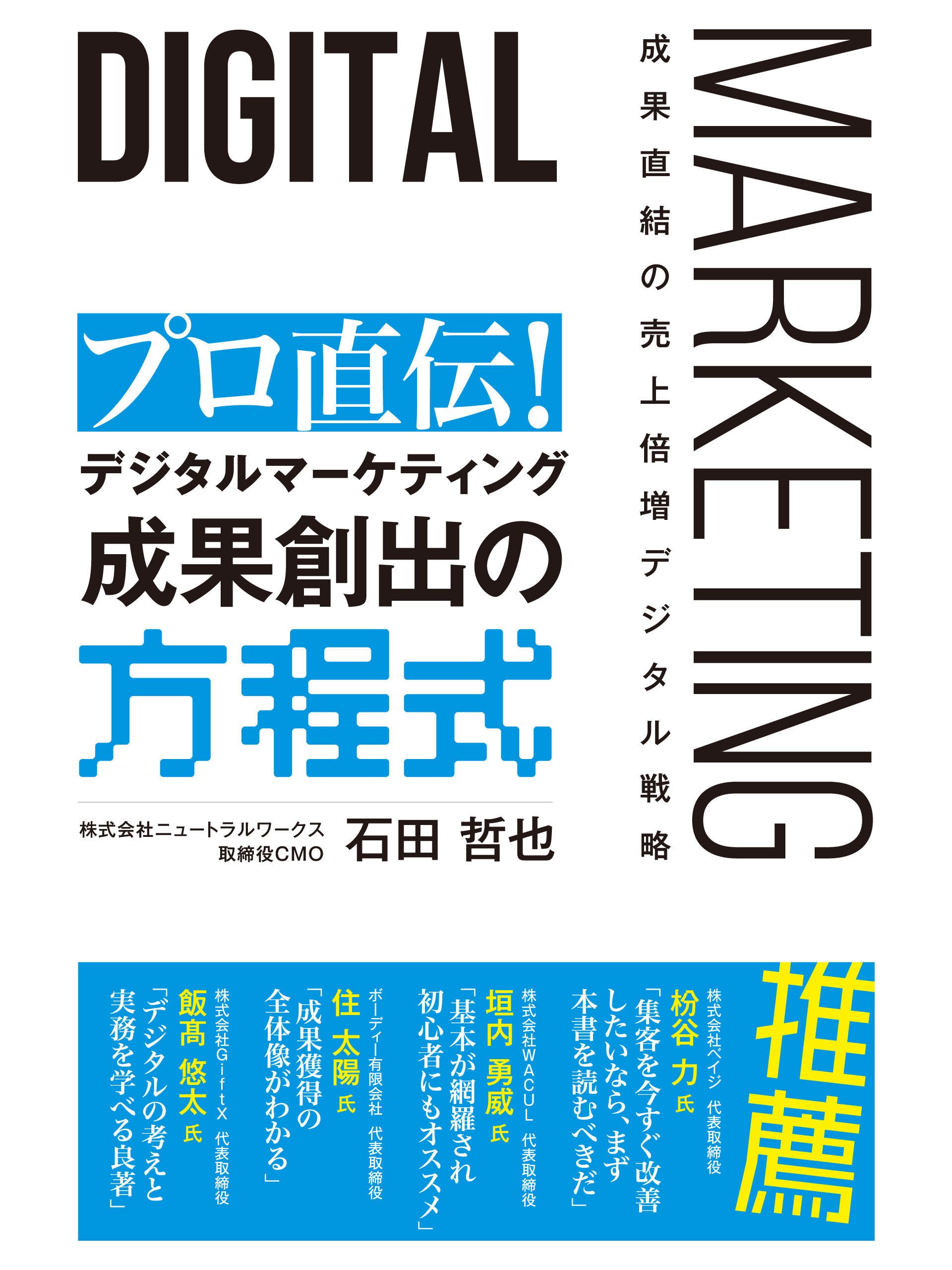 DIGITAL

MARKETING

成果直結の売上倍増デジタル戦略

プロ直伝！

デジタルマーケティング

成果創出の

方程式

株式会社ニュートラルワークス
取締役CMO

石田 哲也

推薦

株式会社ベイジ 代表取締役
枌谷 力 氏
「集客を今すぐ改善したいなら、まず本書を読むべきだ」

株式会社WACUL 代表取締役
垣内 勇威 氏
「基本が網羅され初心者にもオススメ」

ボーディー有限会社 代表取締役
住 太陽 氏
「成果獲得の全体像がわかる」

株式会社GiftX 代表取締役
飯髙 悠太 氏
「デジタルの考えと実務を学べる良著」